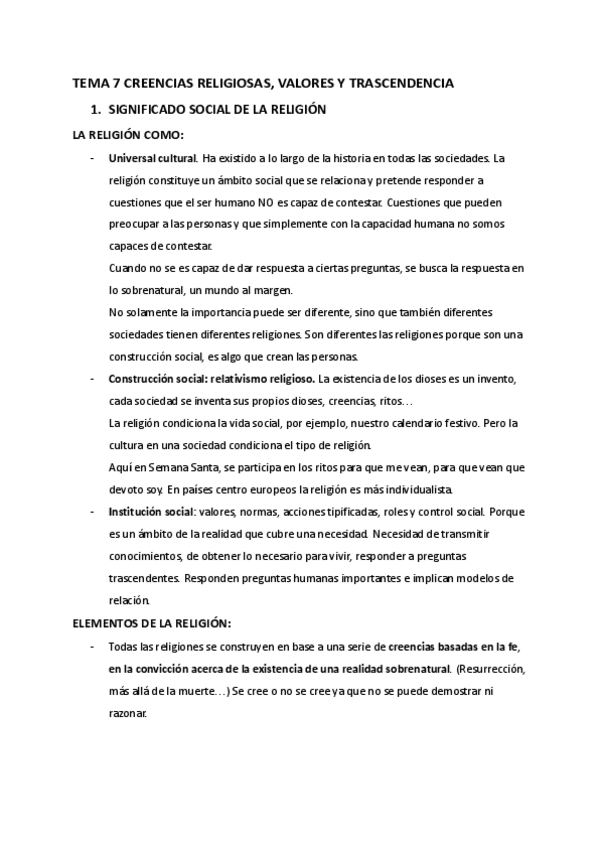 TEMA 7 CREENCIAS RELIGIOSAS, VALORES Y TRASCENDENCIA

1. SIGNIFICADO SOCIAL DE LA RELIGIÓN

LA RELIGIÓN COMO:

- Universal cultural. Ha existido a lo largo de la historia en todas las sociedades. La religión constituye un ámbito social que se relaciona y pretende responder a cuestiones que el ser humano NO es capaz de contestar. Cuestiones que pueden preocupar a las personas y que simplemente con la capacidad humana no somos capaces de contestar.
Cuando no se es capaz de dar respuesta a ciertas preguntas, se busca la respuesta en lo sobrenatural, un mundo al margen.
No solamente la importancia puede ser diferente, sino que también diferentes sociedades tienen diferentes religiones. Son diferentes las religiones porque son una construcción social, es algo que crean las personas.
- Construcción social: relativismo religioso. La existencia de los dioses es un invento, cada sociedad se inventa sus propios dioses, creencias, ritos…
La religión condiciona la vida social, por ejemplo, nuestro calendario festivo. Pero la cultura en una sociedad condiciona el tipo de religión.
Aquí en Semana Santa, se participa en los ritos para que me vean, para que vean que devoto soy. En países centro europeos la religión es más individualista.
- Institución social: valores, normas, acciones tipificadas, roles y control social. Porque es un ámbito de la realidad que cubre una necesidad. Necesidad de transmitir conocimientos, de obtener lo necesario para vivir, responder a preguntas trascendentes. Responden preguntas humanas importantes e implican modelos de relación.

ELEMENTOS DE LA RELIGIÓN:

- Todas las religiones se construyen en base a una serie de creencias basadas en la fe, en la convicción acerca de la existencia de una realidad sobrenatural. (Resurrección, más allá de la muerte…) Se cree o no se cree ya que no se puede demostrar ni razonar.